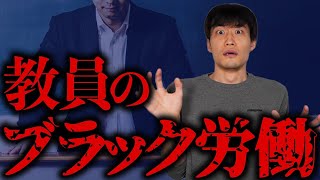 教員の
ブラック労働